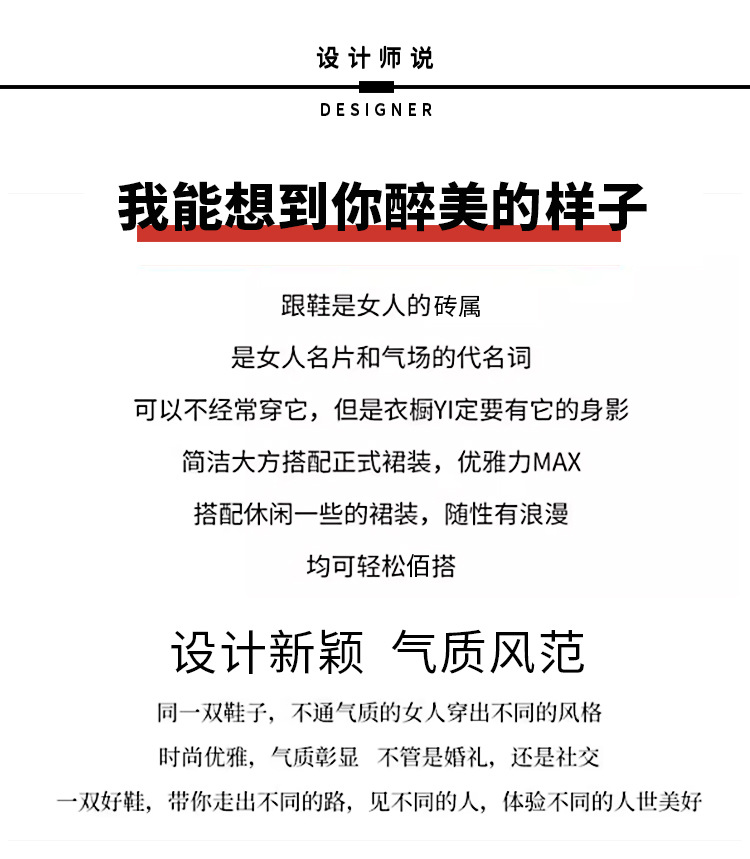 设计师说

DESIGNER

我能想到你醉美的样子

跟鞋是女人的砖属

是女人名片和气场的代名词

可以不经常穿它，但是衣橱YI定要有它的身影

简洁大方搭配正式裙装，优雅力MAX

搭配休闲一些的裙装，随性有浪漫

均可轻松佰搭

设计新颖 气质风范

同一双鞋子，不通气质的女人穿出不同的风格

时尚优雅，气质彰显 不管是婚礼，还是社交

一双好鞋，带你走出不同的路，见不同的人，体验不同的人世美好